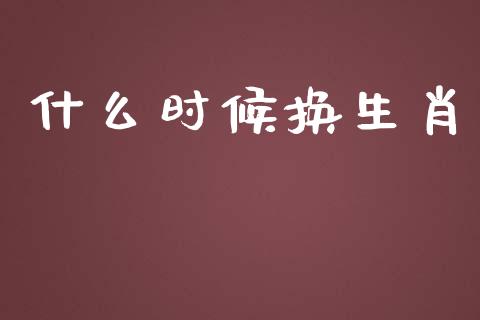 什么时候换生肖